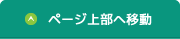 ページ上部へ移動